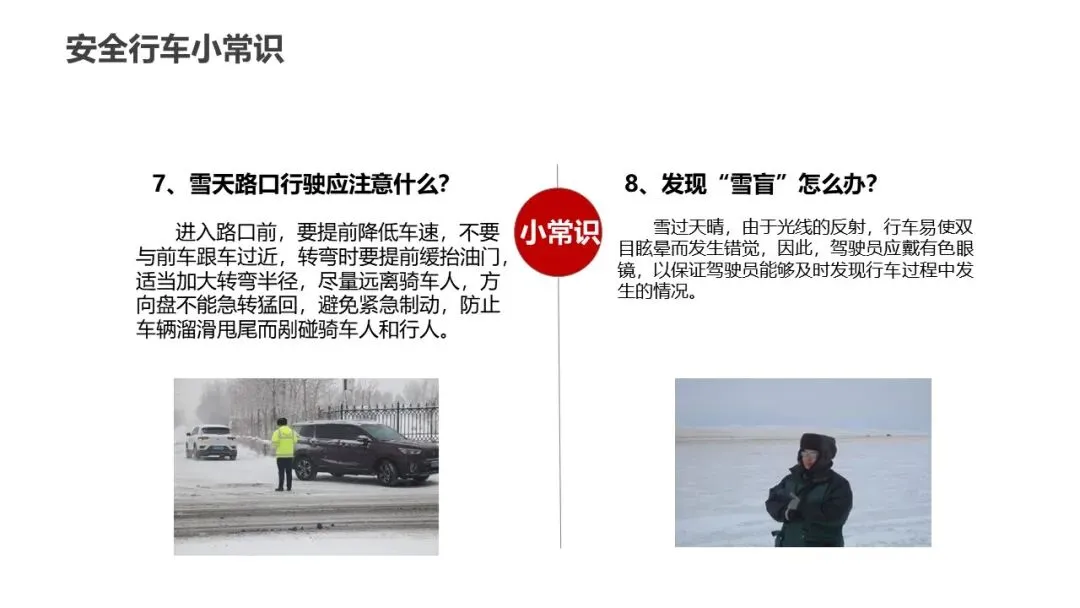 安全行车小常识

7、雪天路口行驶应注意什么?

进入路口前，要提前降低车速，不要与前车跟车过近，转弯时要提前缓抬油门，适当加大转弯半径，尽量远离骑车人，方向盘不能急转猛回，避免紧急制动，防止车辆溜滑甩尾而剐碰骑车人和行人。

小常识

8、发现“雪盲”怎么办?

雪过天晴，由于光线的反射，行车易使双目眩晕而发生错觉，因此，驾驶员应戴有色眼镜，以保证驾驶员能够及时发现行车过程中发生的情况。